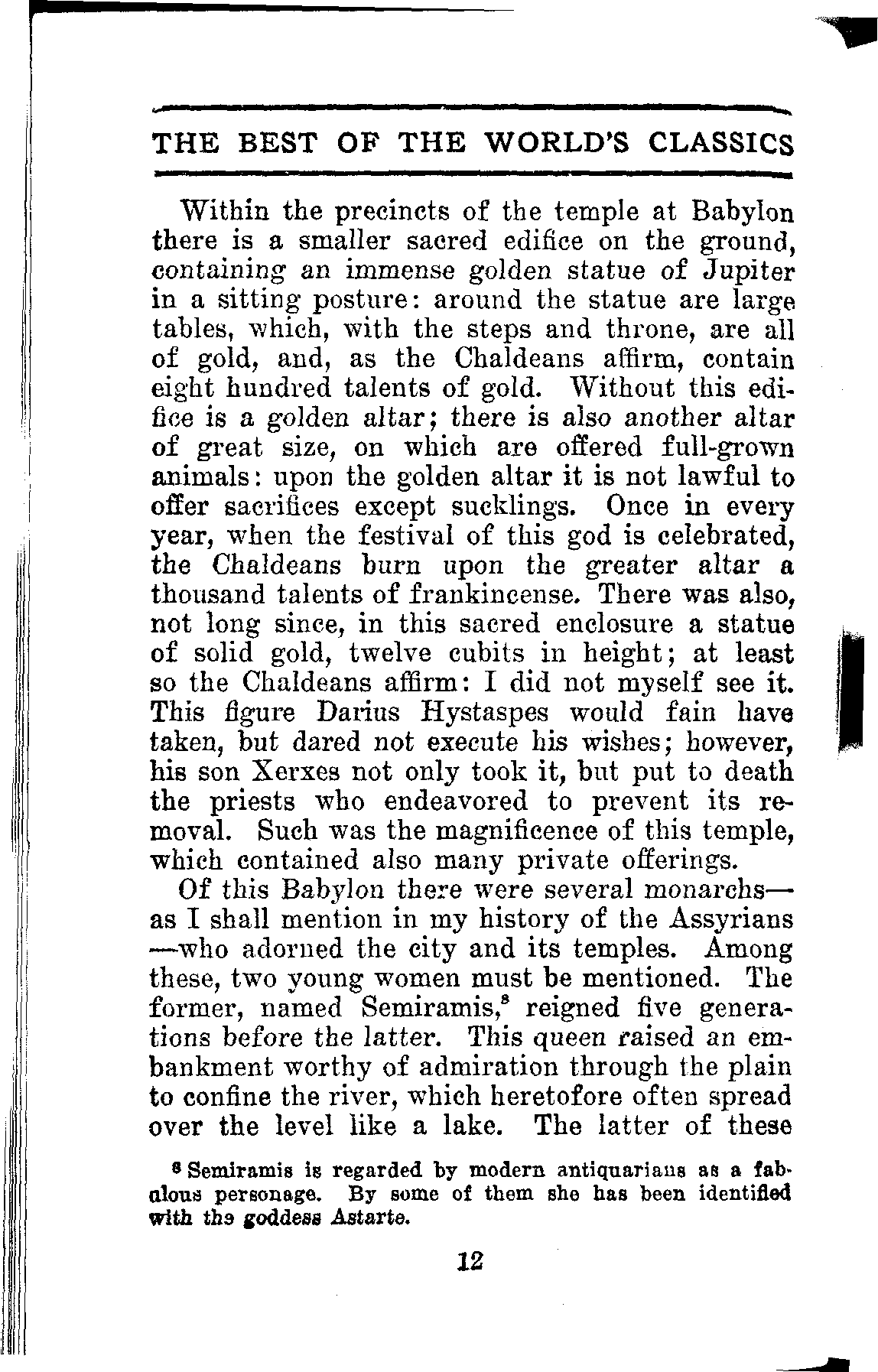 THE BEST OF THE WORLD'S CLASSICS

Within the precincts of the temple at Babylon there is a smaller sacred edifice on the ground, containing an immense golden statue of Jupiter in a sitting posture: around the statue are large tables, which, with the steps and throne, are all of gold, and, as the Chaldeans affirm, contain eight hundred talents of gold. Without this edifice is a golden altar; there is also another altar of great size, on which are offered full-grown animals: upon the golden altar it is not lawful to offer sacrifices except sucklings. Once in every year, when the festival of this god is celebrated, the Chaldeans burn upon the greater altar a thousand talents of frankincense. There was also, not long since, in this sacred enclosure a statue of solid gold, twelve cubits in height; at least so the Chaldeans affirm: I did not myself see it. This figure Darius Hystaspes would fain have taken, but dared not execute his wishes; however, his son Xerxes not only took it, but put to death the priests who endeavored to prevent its removal. Such was the magnificence of this temple, which contained also many private offerings.

Of this Babylon there were several monarchs—as I shall mention in my history of the Assyrians—who adorned the city and its temples. Among these, two young women must be mentioned. The former, named Semiramis,$^8$ reigned five generations before the latter. This queen raised an embankment worthy of admiration through the plain to confine the river, which heretofore often spread over the level like a lake. The latter of these

$^8$ Semiramis is regarded by modern antiquarians as a fabulous personage. By some of them she has been identified with the goddess Astarte.

12